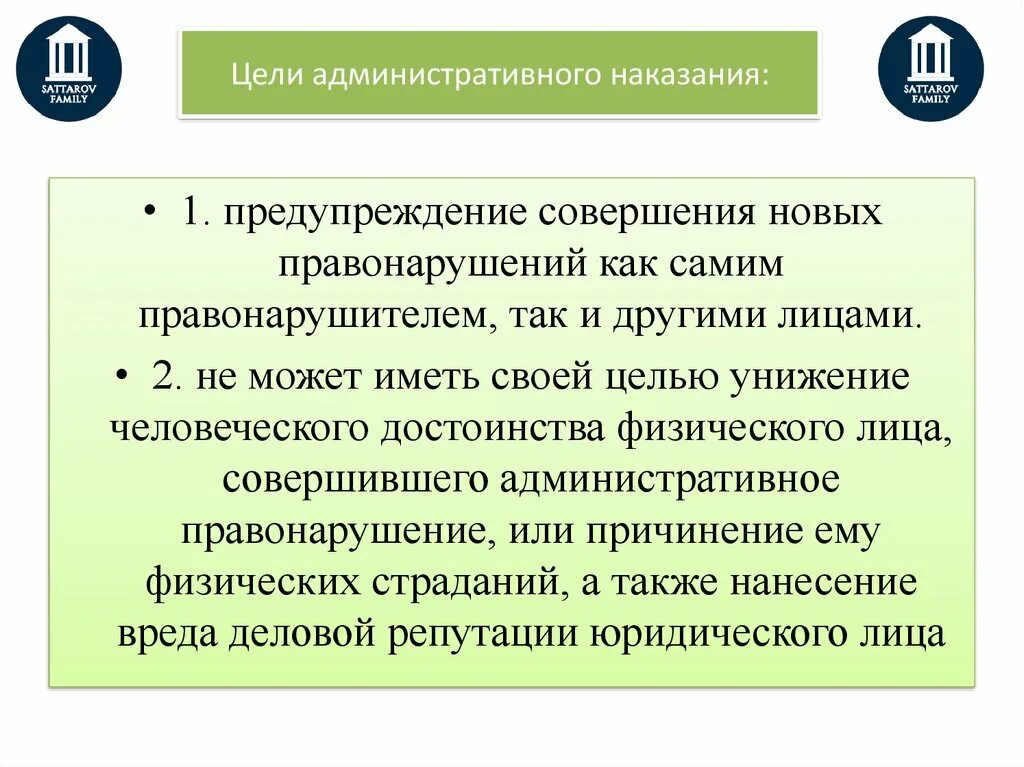 SATTAROV FAMILY

Цели административного наказания:

SATTAROV FAMILY

• 1. предупреждение совершения новых правонарушений как самим правонарушителем, так и другими лицами.

• 2. не может иметь своей целью унижение человеческого достоинства физического лица, совершившего административное правонарушение, или причинение ему физических страданий, а также нанесение вреда деловой репутации юридического лица